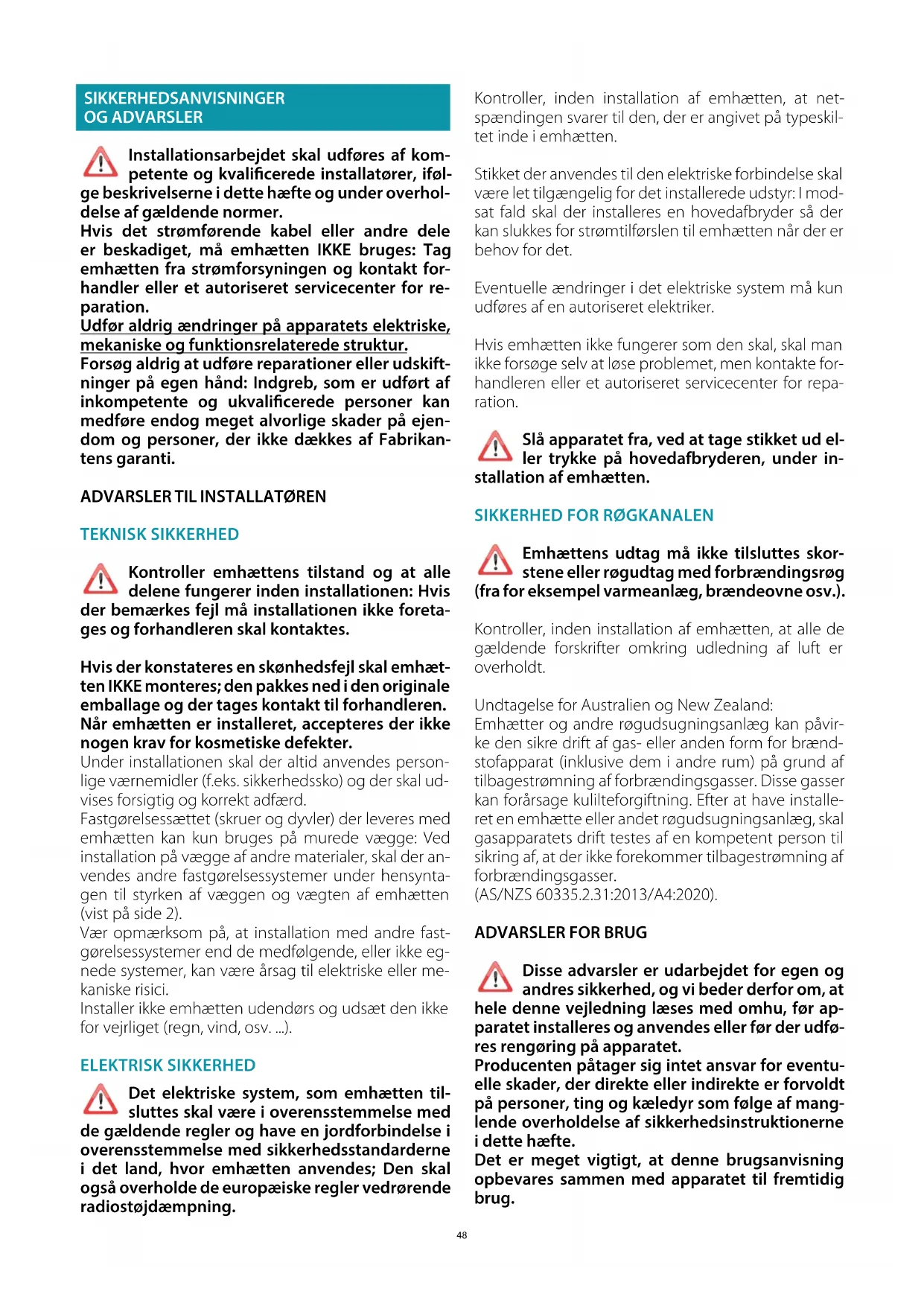 SIKKERHEDSANVISNINGER OG ADVARSLER

Installationsarbejdet skal udføres af kompetente og kvalificerede installatører, ifølge beskrivelserne i dette hæfte og under overholdelse af gældende normer.
Hvis det strømførende kabel eller andre dele er beskadiget, må emhætten IKKE bruges: Tag emhætten fra strømforsyningen og kontakt forhandler eller et autoriseret servicecenter for reparation.
Udfør aldrig ændringer på apparatets elektriske, mekaniske og funktionsrelaterede struktur.
Forsøg aldrig at udføre reparationer eller udskiftninger på egen hånd: Indgreb, som er udført af inkompetente og ukvalificerede personer kan medføre endog meget alvorlige skader på ejendom og personer, der ikke dækkes af Fabrikantens garanti.

ADVARSLER TIL INSTALLATØREN

TEKNISK SIKKERHED

Kontroller emhættens tilstand og at alle delene fungerer inden installationen: Hvis der bemærkes fejl må installationen ikke foretages og forhandleren skal kontaktes.

Hvis der konstateres en skønhedsfejl skal emhætten IKKE monteres; den pakkes ned i den originale emballage og der tages kontakt til forhandleren.
Når emhætten er installeret, accepteres der ikke nogen krav for kosmetiske defekter.
Under installationen skal der altid anvendes personlige værnemidler (f.eks. sikkerhedssko) og der skal udvises forsigtig og korrekt adfærd.
Fastgørelsessættet (skruer og dyvler) der leveres med emhætten kan kun bruges på murede vægge: Ved installation på vægge af andre materialer, skal der anvendes andre fastgørelsessystemer under hensyntagen til styrken af væggen og vægten af emhætten (vist på side 2).
Vær opmærksom på, at installation med andre fastgørelsessystemer end de medfølgende, eller ikke egnede systemer, kan være årsag til elektriske eller mekaniske risici.
Installer ikke emhætten udendørs og udsæt den ikke for vejrliget (regn, vind, osv. ...).

ELEKTRISK SIKKERHED

Det elektriske system, som emhætten tilsluttes skal være i overensstemmelse med de gældende regler og have en jordforbindelse i overensstemmelse med sikkerhedsstandarderne i det land, hvor emhætten anvendes; Den skal også overholde de europæiske regler vedrørende radiostøjdæmpning.

Kontroller, inden installation af emhætten, at netspændingen svarer til den, der er angivet på typeskiltet inde i emhætten.

Stikket der anvendes til den elektriske forbindelse skal være let tilgængelig for det installerede udstyr: I modsat fald skal der installeres en hovedafbryder så der kan slukkes for strømtilførslen til emhætten når der er behov for det.

Eventuelle ændringer i det elektriske system må kun udføres af en autoriseret elektriker.

Hvis emhætten ikke fungerer som den skal, skal man ikke forsøge selv at løse problemet, men kontakte forhandleren eller et autoriseret servicecenter for reparation.

Slå apparatet fra, ved at tage stikket ud eller trykke på hovedafbryderen, under installation af emhætten.

SIKKERHED FOR RØGKANALEN

Emhættens udtag må ikke tilsluttes skorstene eller røgudtag med forbrændingsrøg (fra for eksempel varmeanlæg, brændeovne osv.).

Kontroller, inden installation af emhætten, at alle de gældende forskrifter omkring udledning af luft er overholdt.

Undtagelse for Australien og New Zealand:
Emhætter og andre røgudsugningsanlæg kan påvirke den sikre drift af gas- eller anden form for brændstofapparat (inklusive dem i andre rum) på grund af tilbagestrømning af forbrændingsgasser. Disse gasser kan forårsage kulilteforgiftning. Efter at have installeret en emhætte eller andet røgudsugningsanlæg, skal gasapparatets drift testes af en kompetent person til sikring af, at der ikke forekommer tilbagestrømning af forbrændingsgasser.
(AS/NZS 60335.2.31:2013/A4:2020).

ADVARSLER FOR BRUG

Disse advarsler er udarbejdet for egen og andres sikkerhed, og vi beder derfor om, at hele denne vejledning læses med omhu, før apparatet installeres og anvendes eller før der udføres rengøring på apparatet.
Producenten påtager sig intet ansvar for eventuelle skader, der direkte eller indirekte er forvoldt på personer, ting og kæledyr som følge af manglende overholdelse af sikkerhedsinstruktionerne i dette hæfte.
Det er meget vigtigt, at denne brugsanvisning opbevares sammen med apparatet til fremtidig brug.

48